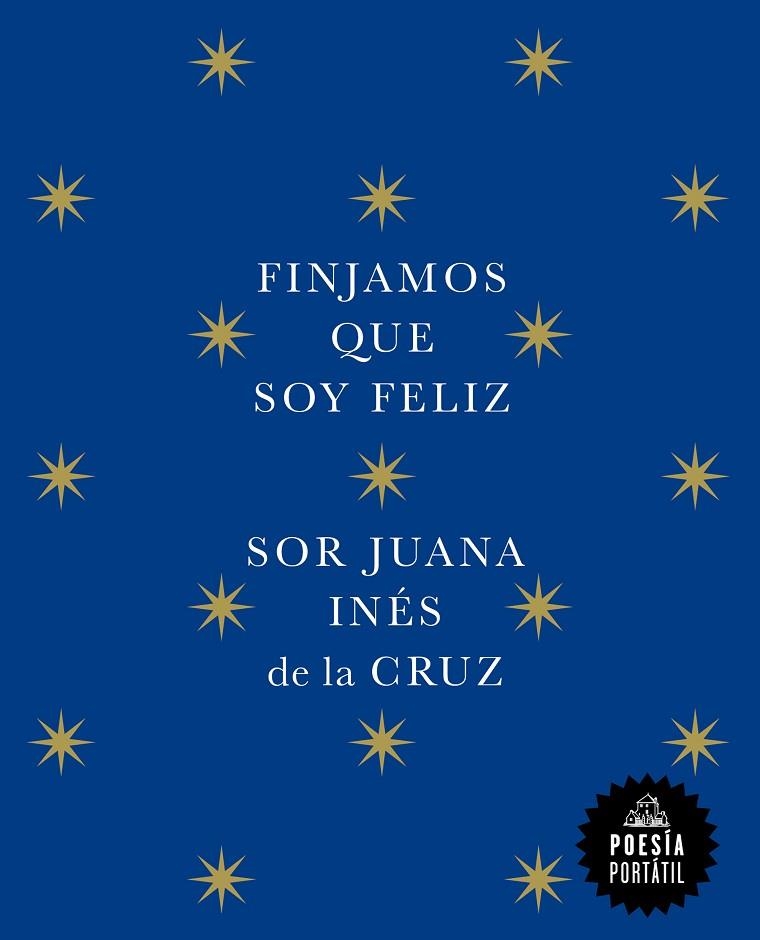 FINJAMOS
QUE
SOY FELIZ

SOR JUANA
INÉS
de la CRUZ

POESÍA
PORTÁTIL